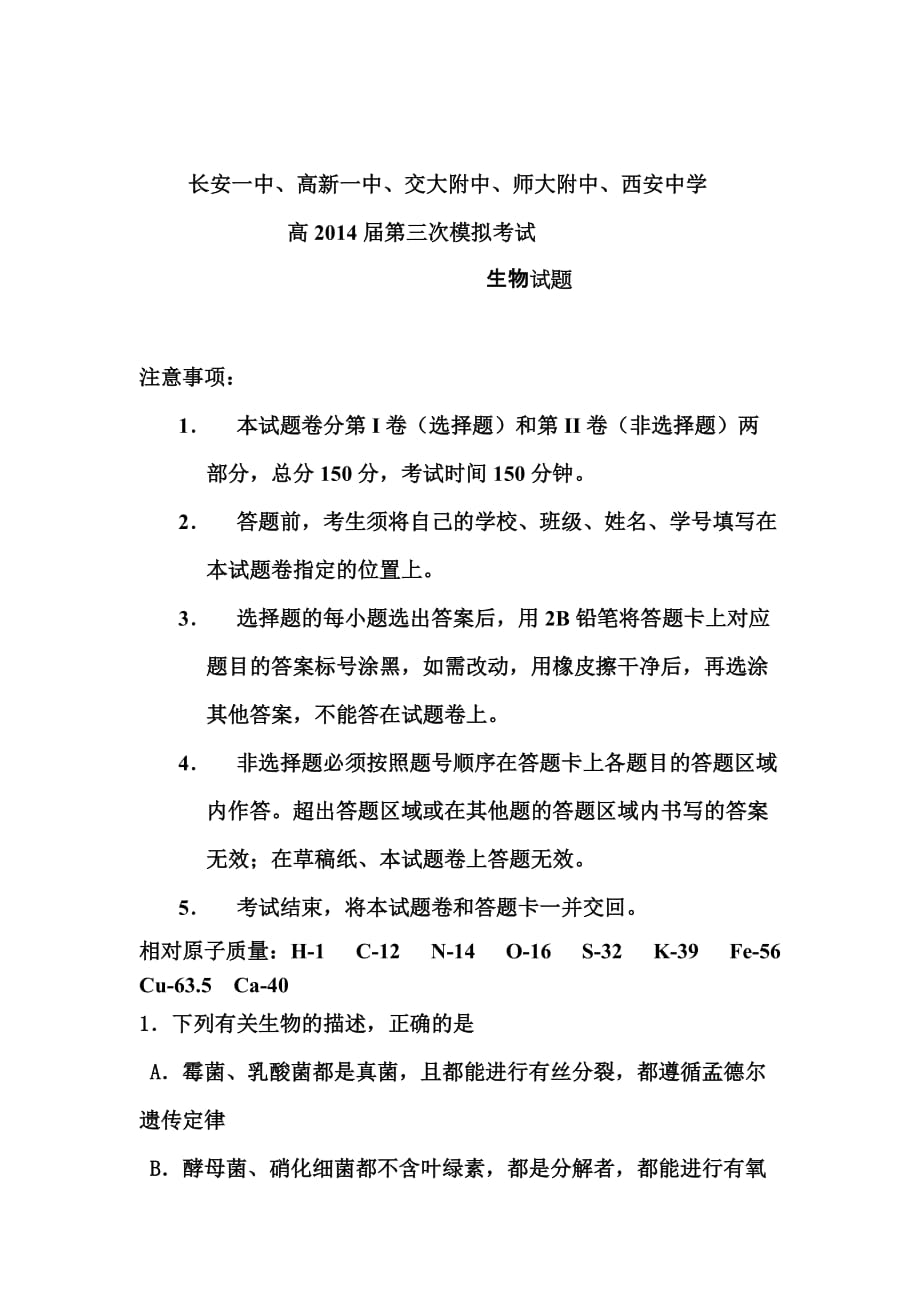 长安一中、高新一中、交大附中、师大附中、西安中学

高 2014 届第三次模拟考试

生物试题

注意事项：

1． 本试题卷分第 I 卷（选择题）和第 II 卷（非选择题）两部分，总分 150 分，考试时间 150 分钟。

2． 答题前，考生须将自己的学校、班级、姓名、学号填写在本试题卷指定的位置上。

3． 选择题的每小题选出答案后，用 2B 铅笔将答题卡上对应题目的答案标号涂黑，如需改动，用橡皮擦干净后，再选涂其他答案，不能答在试题卷上。

4． 非选择题必须按照题号顺序在答题卡上各题目的答题区域内作答。超出答题区域或在其他题的答题区域内书写的答案无效；在草稿纸、本试题卷上答题无效。

5． 考试结束，将本试题卷和答题卡一并交回。

相对原子质量：H-1 C-12 N-14 O-16 S-32 K-39 Fe-56 Cu-63.5 Ca-40

1．下列有关生物的描述，正确的是

A．霉菌、乳酸菌都是真菌，且都能进行有丝分裂，都遵循孟德尔遗传定律

B．酵母菌、硝化细菌都不含叶绿素，都是分解者，都能进行有氧